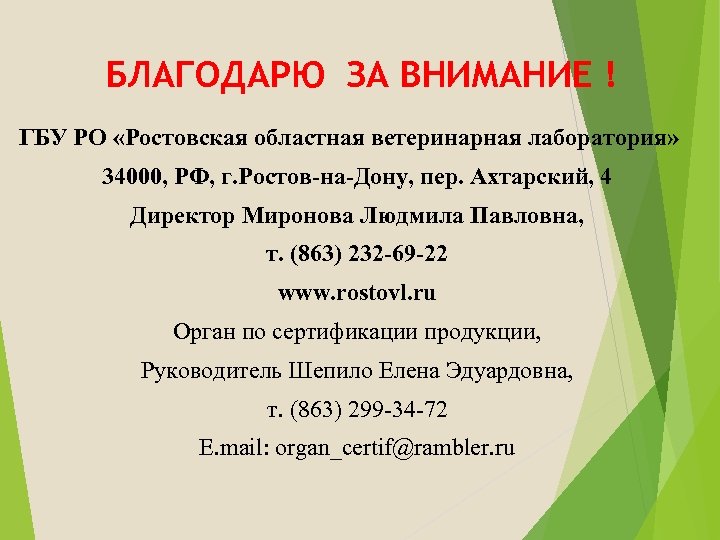 БЛАГОДАРЮ ЗА ВНИМАНИЕ !

ГБУ РО «Ростовская областная ветеринарная лаборатория»

34000, РФ, г.Ростов-на-Дону, пер. Ахтарский, 4

Директор Миронова Людмила Павловна,

т. (863) 232-69-22

www.rostovl.ru

Орган по сертификации продукции,

Руководитель Шепило Елена Эдуардовна,

т. (863) 299-34-72

E.mail: organ_certif@rambler.ru